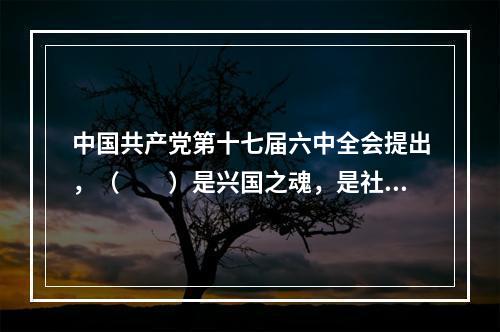 中国共产党第十七届六中全会提出，（　　）是兴国之魂，是社...